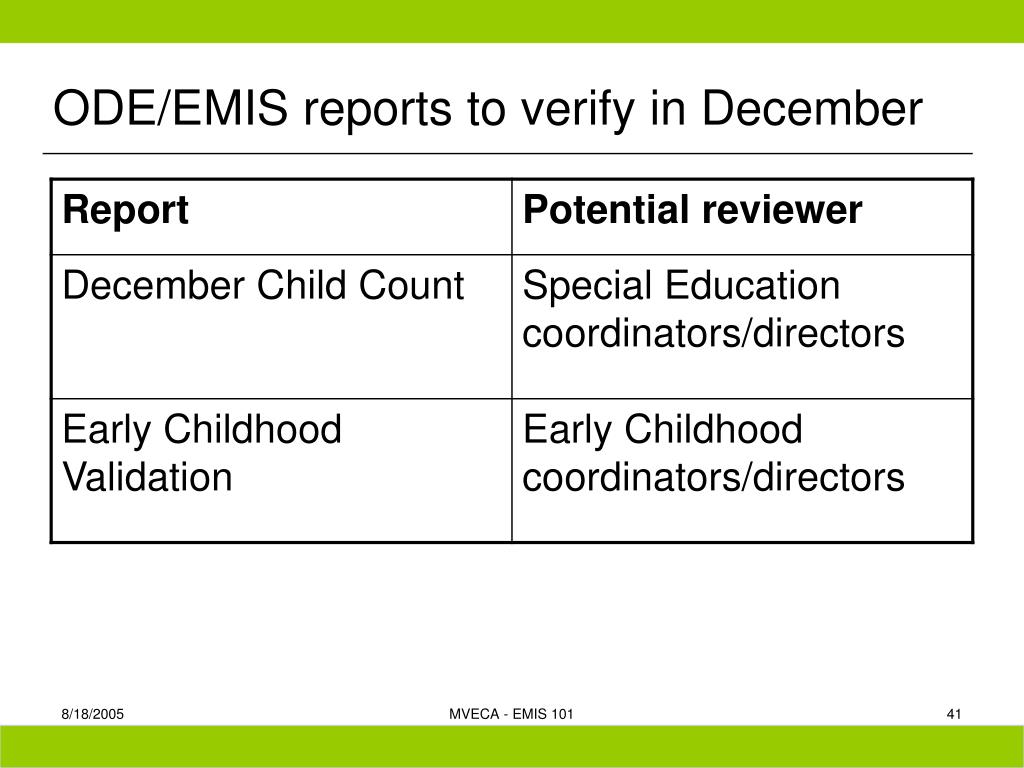 ODE/EMIS reports to verify in December

| Report | Potential reviewer |
|---|---|
| December Child Count | Special Education coordinators/directors |
| Early Childhood Validation | Early Childhood coordinators/directors |

8/18/2005

MVECA - EMIS 101

41